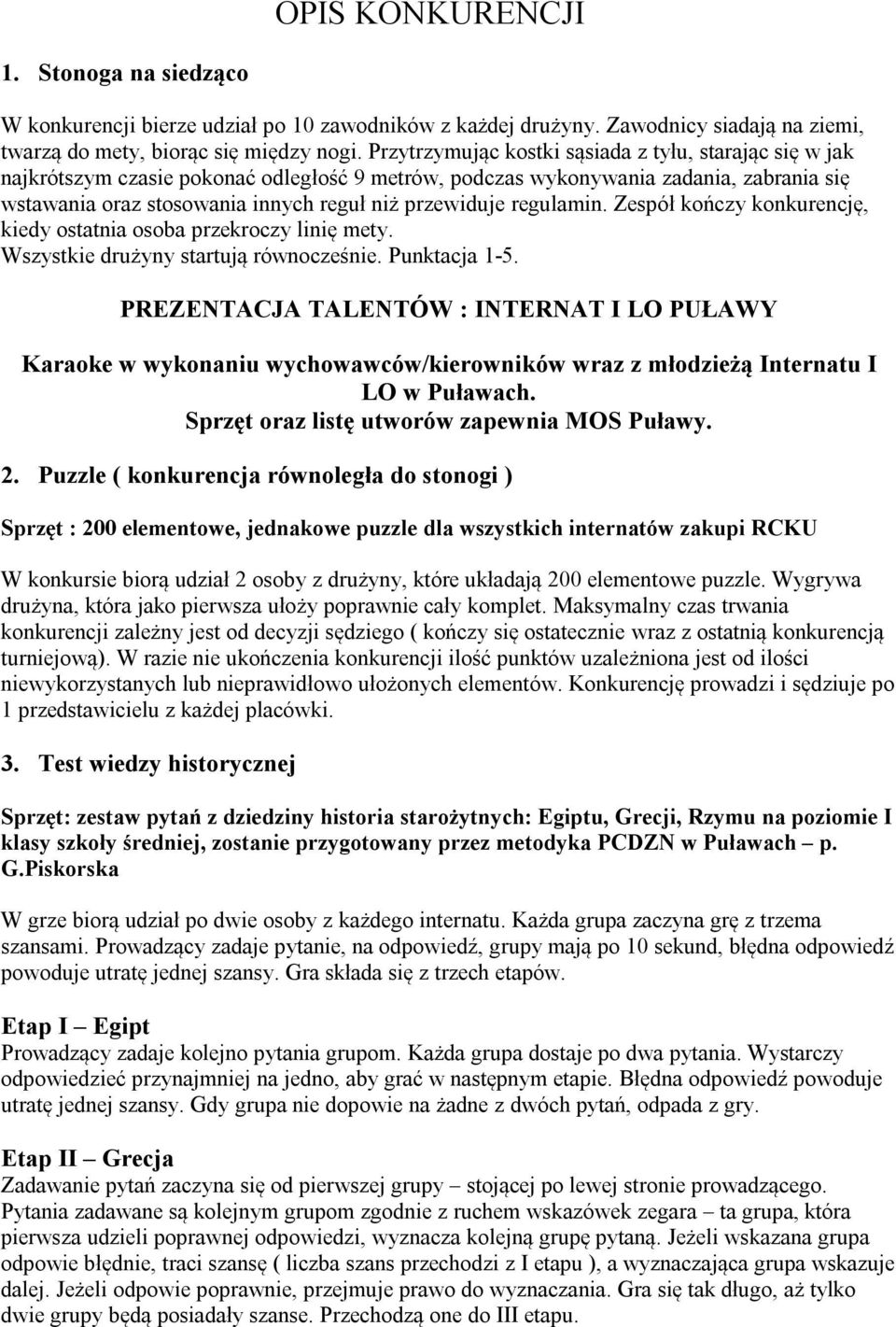 OPIS KONKURENCJI

1. Stonoga na siedząco

W konkurencji bierze udział po 10 zawodników z każdej drużyny. Zawodnicy siadają na ziemi, twarzą do mety, biorąc się między nogi. Przytrzymując kostki sąsiada z tyłu, starając się w jak najkrótszym czasie pokonać odległość 9 metrów, podczas wykonywania zadania, zabrania się wstawania oraz stosowania innych reguł niż przewiduje regulamin. Zespół kończy konkurencję, kiedy ostatnia osoba przekroczy linię mety.
Wszystkie drużyny startują równocześnie. Punktacja 1-5.

PREZENTACJA TALENTÓW : INTERNAT I LO PUŁAWY

Karaoke w wykonaniu wychowawców/kierowników wraz z młodzieżą Internatu I LO w Puławach.
Sprzęt oraz listę utworów zapewnia MOS Puławy.

2. Puzzle ( konkurencja równoległa do stonogi )

Sprzęt : 200 elementowe, jednakowe puzzle dla wszystkich internatów zakupi RCKU

W konkursie biorą udział 2 osoby z drużyny, które układają 200 elementowe puzzle. Wygrywa drużyna, która jako pierwsza ułoży poprawnie cały komplet. Maksymalny czas trwania konkurencji zależny jest od decyzji sędziego ( kończy się ostatecznie wraz z ostatnią konkurencją turniejową). W razie nie ukończenia konkurencji ilość punktów uzależniona jest od ilości niewykorzystanych lub nieprawidłowo ułożonych elementów. Konkurencję prowadzi i sędziuje po 1 przedstawicielu z każdej placówki.

3. Test wiedzy historycznej

Sprzęt: zestaw pytań z dziedziny historia starożytnych: Egiptu, Grecji, Rzymu na poziomie I klasy szkoły średniej, zostanie przygotowany przez metodyka PCDZN w Puławach – p. G.Piskorska

W grze biorą udział po dwie osoby z każdego internatu. Każda grupa zaczyna grę z trzema szansami. Prowadzący zadaje pytanie, na odpowiedź, grupy mają po 10 sekund, błędna odpowiedź powoduje utratę jednej szansy. Gra składa się z trzech etapów.

Etap I – Egipt
Prowadzący zadaje kolejno pytania grupom. Każda grupa dostaje po dwa pytania. Wystarczy odpowiedzieć przynajmniej na jedno, aby grać w następnym etapie. Błędna odpowiedź powoduje utratę jednej szansy. Gdy grupa nie dopowie na żadne z dwóch pytań, odpada z gry.

Etap II – Grecja
Zadawanie pytań zaczyna się od pierwszej grupy – stojącej po lewej stronie prowadzącego. Pytania zadawane są kolejnym grupom zgodnie z ruchem wskazówek zegara – ta grupa, która pierwsza udzieli poprawnej odpowiedzi, wyznacza kolejną grupę pytaną. Jeżeli wskazana grupa odpowie błędnie, traci szansę ( liczba szans przechodzi z I etapu ), a wyznaczająca grupa wskazuje dalej. Jeżeli odpowie poprawnie, przejmuje prawo do wyznaczania. Gra się tak długo, aż tylko dwie grupy będą posiadały szanse. Przechodzą one do III etapu.